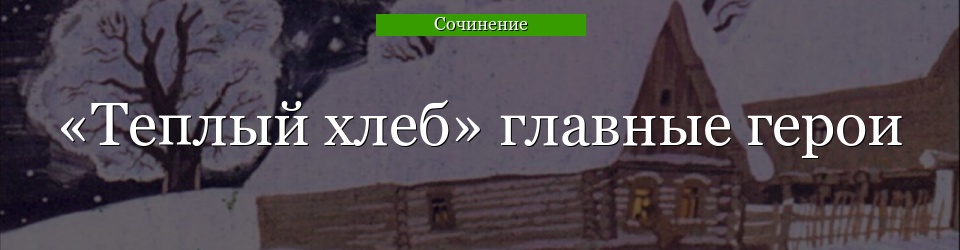 Сочинение

«Теплый хлеб» главные герои